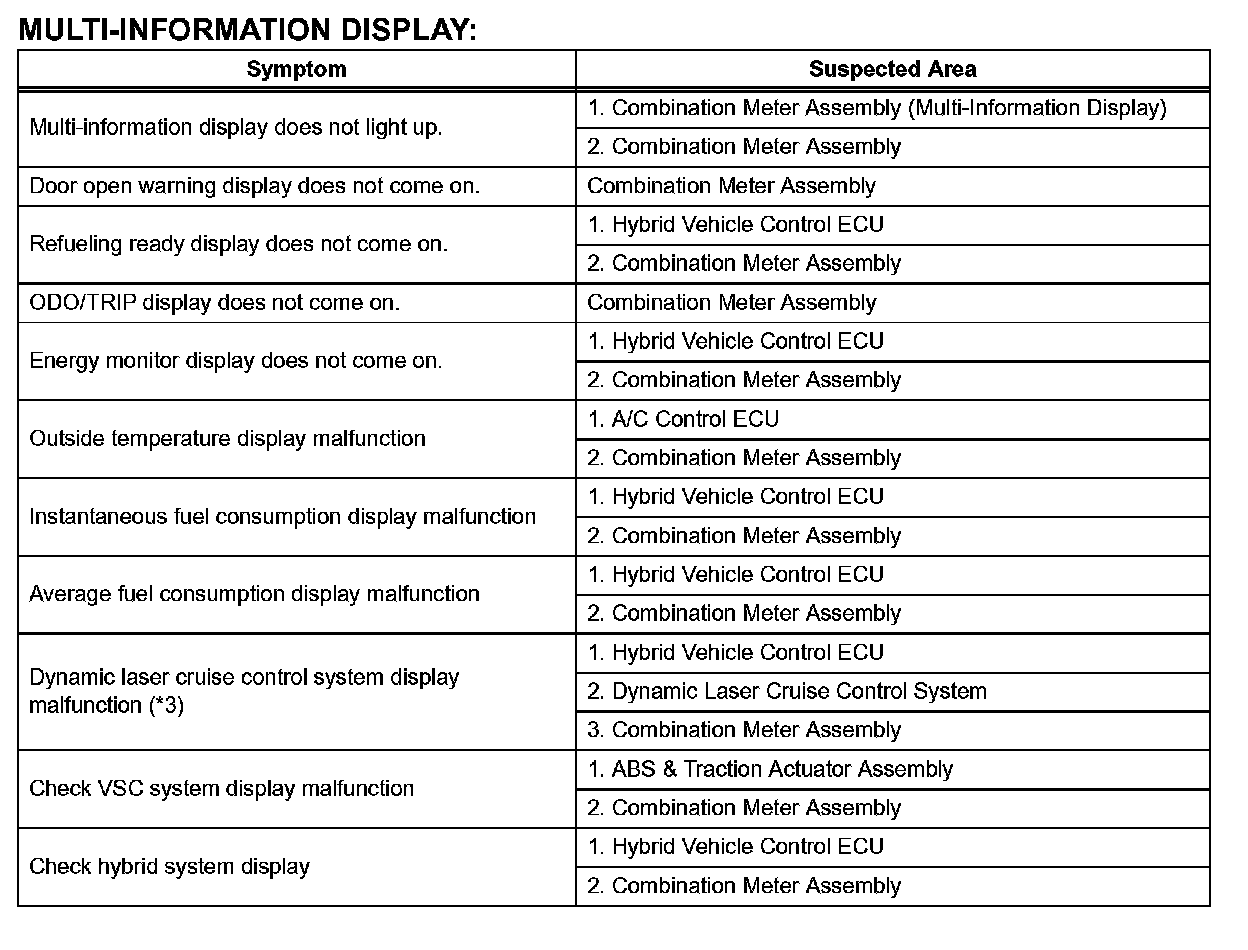 MULTI-INFORMATION DISPLAY:

| Symptom | Suspected Area |
|---|---|
| Multi-information display does not light up. | 1. Combination Meter Assembly (Multi-Information Display) |
| | 2. Combination Meter Assembly |
| Door open warning display does not come on. | Combination Meter Assembly |
| Refueling ready display does not come on. | 1. Hybrid Vehicle Control ECU |
| | 2. Combination Meter Assembly |
| ODO/TRIP display does not come on. | Combination Meter Assembly |
| Energy monitor display does not come on. | 1. Hybrid Vehicle Control ECU |
| | 2. Combination Meter Assembly |
| Outside temperature display malfunction | 1. A/C Control ECU |
| | 2. Combination Meter Assembly |
| Instantaneous fuel consumption display malfunction | 1. Hybrid Vehicle Control ECU |
| | 2. Combination Meter Assembly |
| Average fuel consumption display malfunction | 1. Hybrid Vehicle Control ECU |
| | 2. Combination Meter Assembly |
| Dynamic laser cruise control system display malfunction (*3) | 1. Hybrid Vehicle Control ECU |
| | 2. Dynamic Laser Cruise Control System |
| | 3. Combination Meter Assembly |
| Check VSC system display malfunction | 1. ABS & Traction Actuator Assembly |
| | 2. Combination Meter Assembly |
| Check hybrid system display | 1. Hybrid Vehicle Control ECU |
| | 2. Combination Meter Assembly |